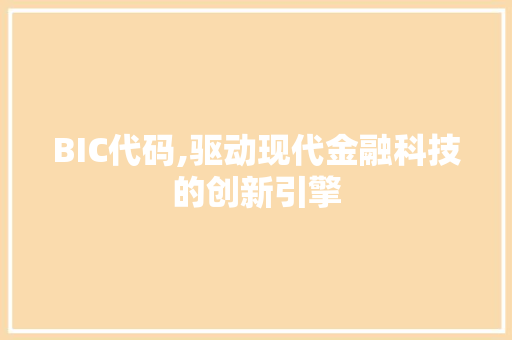 BIC代码,驱动现代金融科技的创新引擎